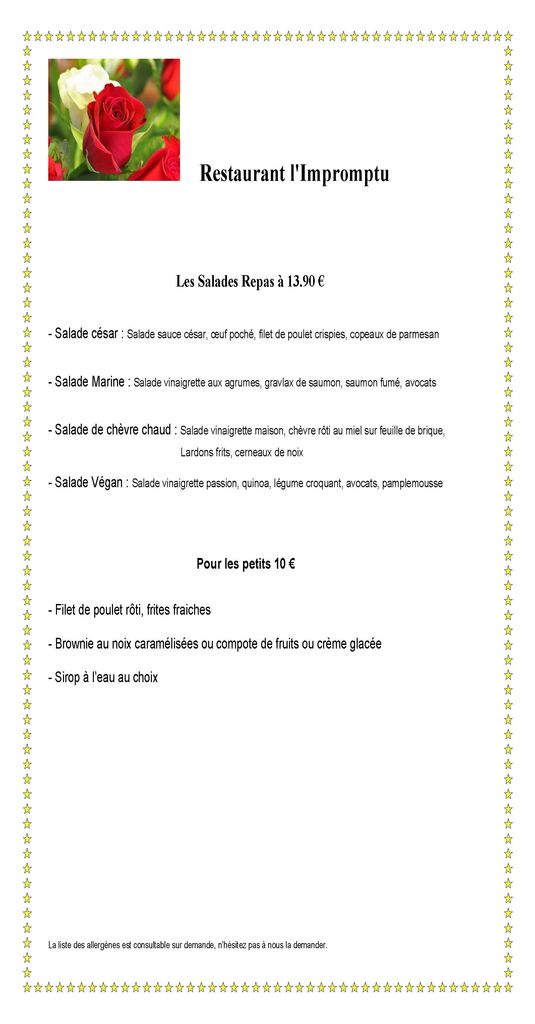 Restaurant l'Impromptu

Les Salades Repas à 13.90 €

- Salade césar : Salade sauce césar, œuf poché, filet de poulet crispies, copeaux de parmesan

- Salade Marine : Salade vinaigrette aux agrumes, gravlax de saumon, saumon fumé, avocats

- Salade de chèvre chaud : Salade vinaigrette maison, chèvre rôti au miel sur feuille de brique, Lardons frits, cerneaux de noix

- Salade Végan : Salade vinaigrette passion, quinoa, légume croquant, avocats, pamplemousse

Pour les petits 10 €

- Filet de poulet rôti, frites fraiches

- Brownie au noix caramélisées ou compote de fruits ou crème glacée

- Sirop à l'eau au choix

La liste des allergènes est consultable sur demande, n'hésitez pas à nous la demander.